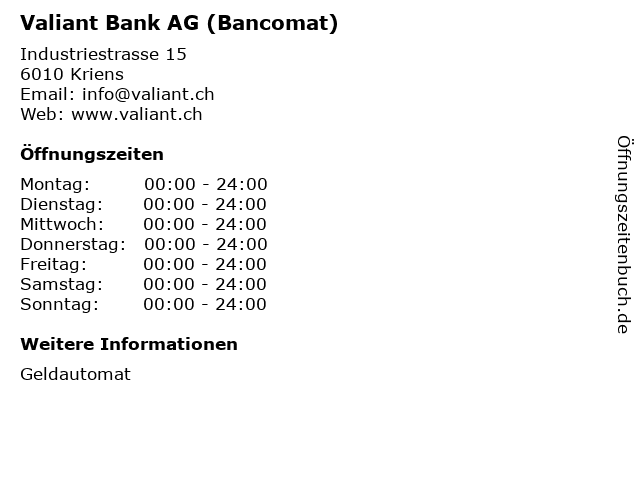 Valiant Bank AG (Bancomat)

Industriestrasse 15
6010 Kriens
Email: info@valiant.ch
Web: www.valiant.ch

Öffnungszeiten

Montag: 00:00 - 24:00
Dienstag: 00:00 - 24:00
Mittwoch: 00:00 - 24:00
Donnerstag: 00:00 - 24:00
Freitag: 00:00 - 24:00
Samstag: 00:00 - 24:00
Sonntag: 00:00 - 24:00

Weitere Informationen

Geldautomat

Öffnungszeitenbuch.de